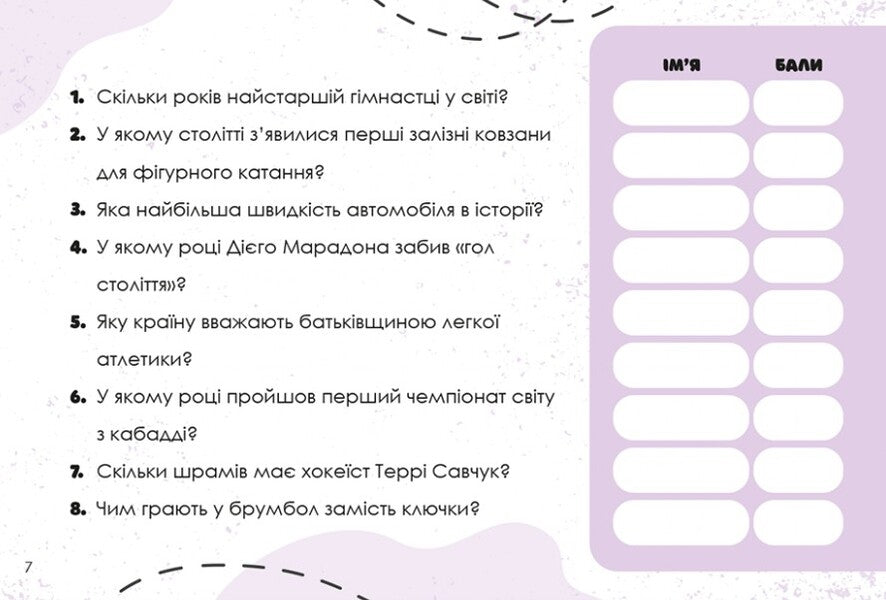 1. Скільки років найстаршій гімнастці у світі?

2. У якому столітті з'явилися перші залізні ковзани для фігурного катання?

3. Яка найбільша швидкість автомобіля в історії?

4. У якому році Дієго Марадона забив «гол століття»?

5. Яку країну вважають батьківщиною легкої атлетики?

6. У якому році пройшов перший чемпіонат світу з кабадді?

7. Скільки шрамів має хокеїст Террі Савчук?

8. Чим грають у брумбол замість ключки?

| ІМ'Я | БАЛИ |
|---|---|
| | |
| | |
| | |
| | |
| | |
| | |
| | |
| | |
| | |

7